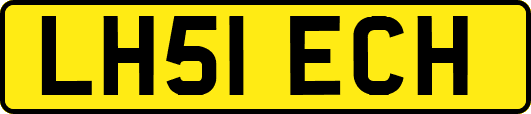 LH51 ECH